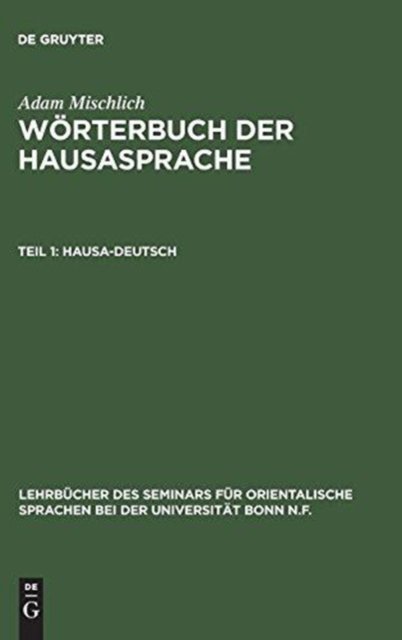 DE GRUYTER

Adam Mischlich

WÖRTERBUCH DER HAUSASPRACHE

TEIL 1: HAUSA-DEUTSCH

LEHRBÜCHER DES SEMINARS FÜR ORIENTALISCHE SPRACHEN BEI DER UNIVERSITÄT BONN N.F.

DE G